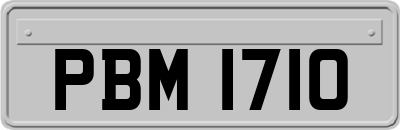 PBM 1710